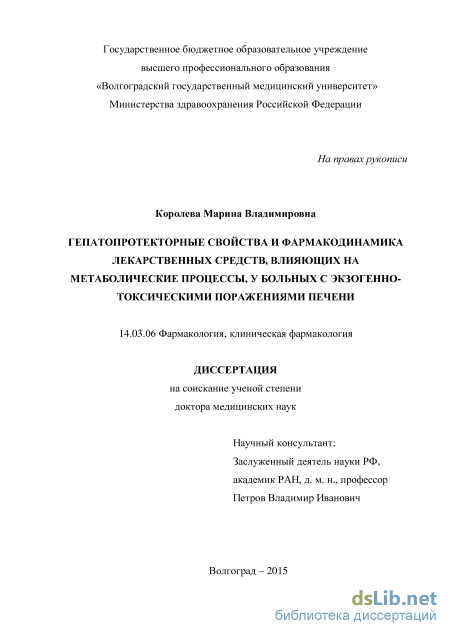 Государственное бюджетное образовательное учреждение высшего профессионального образования «Волгоградский государственный медицинский университет» Министерства здравоохранения Российской Федерации

На правах рукописи

Королева Марина Владимировна

ГЕПАТОПРОТЕКТОРНЫЕ СВОЙСТВА И ФАРМАКОДИНАМИКА ЛЕКАРСТВЕННЫХ СРЕДСТВ, ВЛИЯЮЩИХ НА МЕТАБОЛИЧЕСКИЕ ПРОЦЕССЫ, У БОЛЬНЫХ С ЭКЗОГЕННО-ТОКСИЧЕСКИМИ ПОРАЖЕНИЯМИ ПЕЧЕНИ

14.03.06 Фармакология, клиническая фармакология

ДИССЕРТАЦИЯ
на соискание ученой степени
доктора медицинских наук

Научный консультант:
Заслуженный деятель науки РФ,
академик РАН, д. м. н., профессор
Петров Владимир Иванович

Волгоград – 2015

dsLib.net
библиотека диссертаций